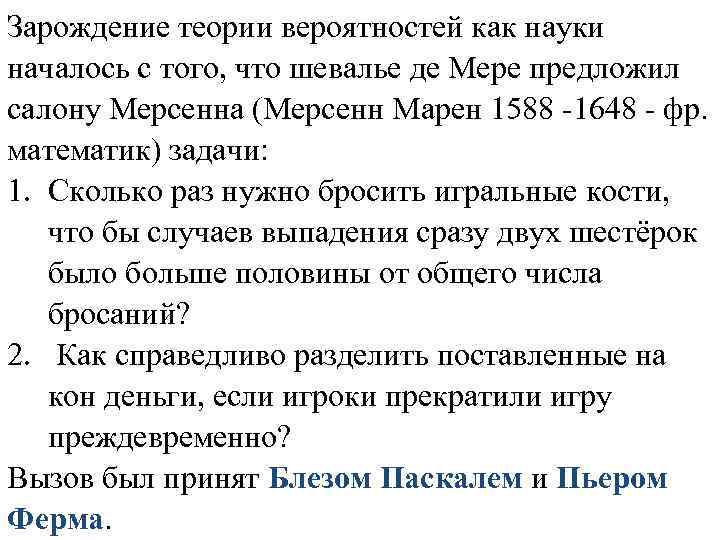 Зарождение теории вероятностей как науки началось с того, что шевалье де Мере предложил салону Мерсенна (Мерсенн Марен 1588 -1648 - фр. математик) задачи:

1. Сколько раз нужно бросить игральные кости, что бы случаев выпадения сразу двух шестёрок было больше половины от общего числа бросаний?
2. Как справедливо разделить поставленные на кон деньги, если игроки прекратили игру преждевременно?

Вызов был принят Блезом Паскалем и Пьером Ферма.